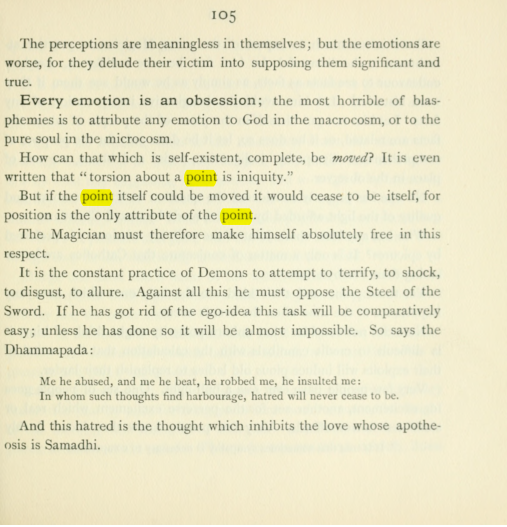 105

The perceptions are meaningless in themselves; but the emotions are worse, for they delude their victim into supposing them significant and true.

Every emotion is an obsession; the most horrible of blasphemies is to attribute any emotion to God in the macrocosm, or to the pure soul in the microcosm.

How can that which is self-existent, complete, be moved? It is even written that "torsion about a point is iniquity."

But if the point itself could be moved it would cease to be itself, for position is the only attribute of the point.

The Magician must therefore make himself absolutely free in this respect.

It is the constant practice of Demons to attempt to terrify, to shock, to disgust, to allure. Against all this he must oppose the Steel of the Sword. If he has got rid of the ego-idea this task will be comparatively easy; unless he has done so it will be almost impossible. So says the Dhammapada:

Me he abused, and me he beat, he robbed me, he insulted me:
In whom such thoughts find harbourage, hatred will never cease to be.

And this hatred is the thought which inhibits the love whose apotheosis is Samadhi.